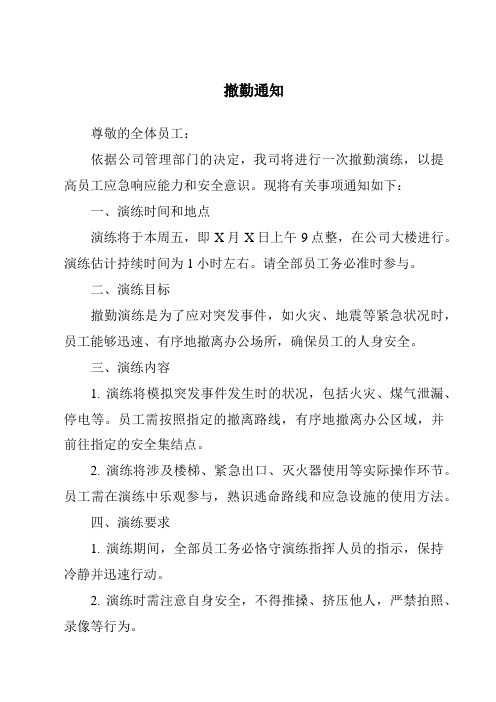 撤勤通知

尊敬的全体员工：

依据公司管理部门的决定，我司将进行一次撤勤演练，以提高员工应急响应能力和安全意识。现将有关事项通知如下：

一、演练时间和地点

演练将于本周五，即 X 月 X 日上午 9 点整，在公司大楼进行。演练估计持续时间为 1 小时左右。请全部员工务必准时参与。

二、演练目标

撤勤演练是为了应对突发事件，如火灾、地震等紧急状况时，员工能够迅速、有序地撤离办公场所，确保员工的人身安全。

三、演练内容

1. 演练将模拟突发事件发生时的状况，包括火灾、煤气泄漏、停电等。员工需按照指定的撤离路线，有序地撤离办公区域，并前往指定的安全集结点。

2. 演练将涉及楼梯、紧急出口、灭火器使用等实际操作环节。员工需在演练中乐观参与，熟识逃命路线和应急设施的使用方法。

四、演练要求

1. 演练期间，全部员工务必恪守演练指挥人员的指示，保持冷静并迅速行动。

2. 演练时需注意自身安全，不得推搡、挤压他人，严禁拍照、录像等行为。